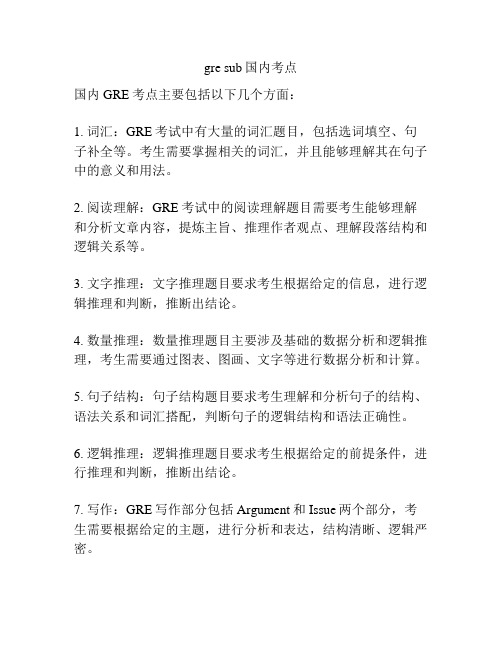 gre sub 国内考点

国内 GRE 考点主要包括以下几个方面：

1. 词汇：GRE 考试中有大量的词汇题目，包括选词填空、句子补全等。考生需要掌握相关的词汇，并且能够理解其在句子中的意义和用法。

2. 阅读理解：GRE 考试中的阅读理解题目需要考生能够理解和分析文章内容，提炼主旨、推理作者观点、理解段落结构和逻辑关系等。

3. 文字推理：文字推理题目要求考生根据给定的信息，进行逻辑推理和判断，推断出结论。

4. 数量推理：数量推理题目主要涉及基础的数据分析和逻辑推理，考生需要通过图表、图画、文字等进行数据分析和计算。

5. 句子结构：句子结构题目要求考生理解和分析句子的结构、语法关系和词汇搭配，判断句子的逻辑结构和语法正确性。

6. 逻辑推理：逻辑推理题目要求考生根据给定的前提条件，进行推理和判断，推断出结论。

7. 写作：GRE 写作部分包括 Argument 和 Issue 两个部分，考生需要根据给定的主题，进行分析和表达，结构清晰、逻辑严密。